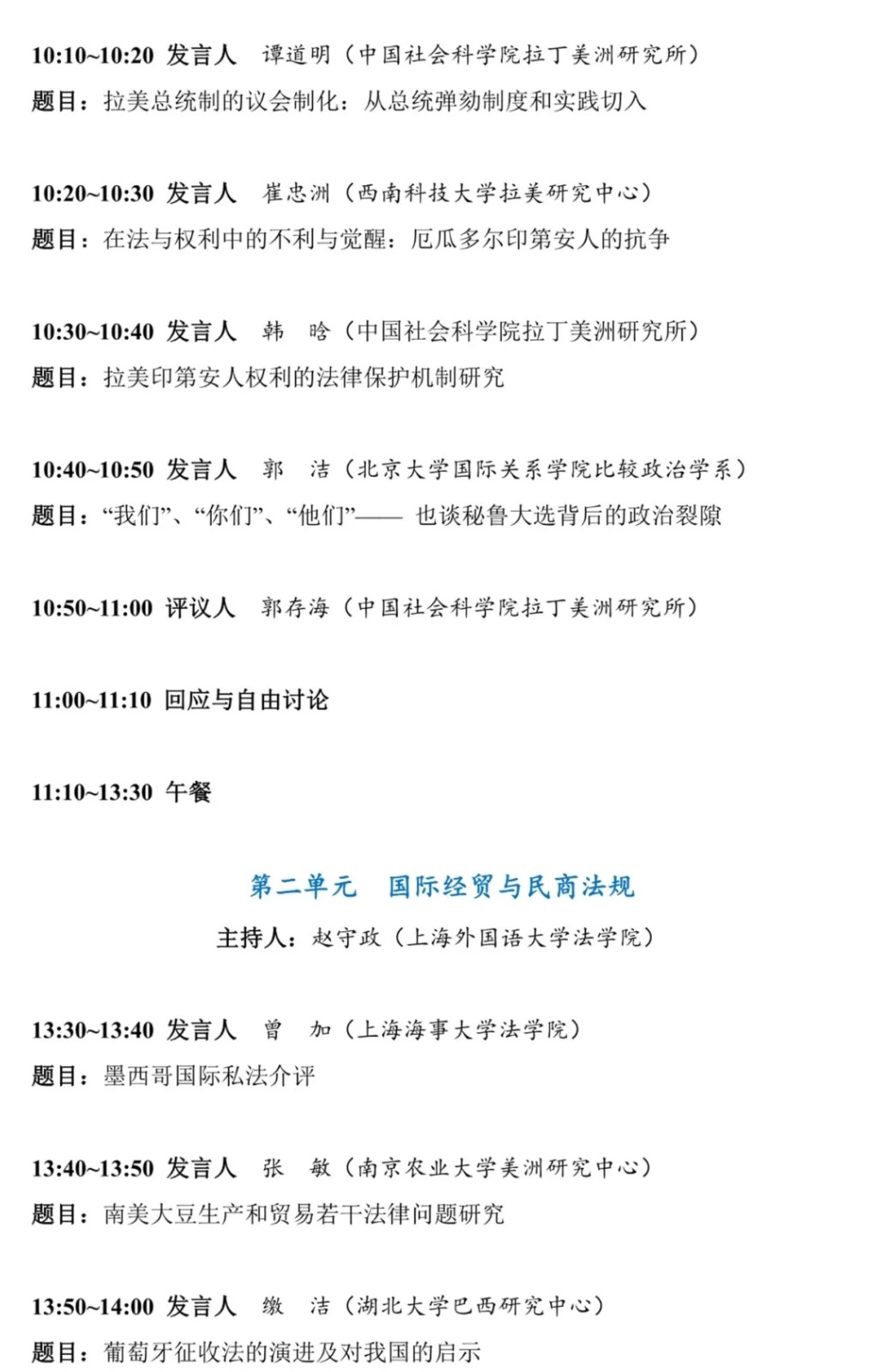 10:10~10:20 发言人 谭道明（中国社会科学院拉丁美洲研究所）

题目：拉美总统制的议会制化：从总统弹劾制度和实践切入

10:20~10:30 发言人 崔忠洲（西南科技大学拉美研究中心）

题目：在法与权利中的不利与觉醒：厄瓜多尔印第安人的抗争

10:30~10:40 发言人 韩 晗（中国社会科学院拉丁美洲研究所）

题目：拉美印第安人权利的法律保护机制研究

10:40~10:50 发言人 郭 洁（北京大学国际关系学院比较政治学系）

题目：“我们”、“你们”、“他们”—— 也谈秘鲁大选背后的政治裂隙

10:50~11:00 评议人 郭存海（中国社会科学院拉丁美洲研究所）

11:00~11:10 回应与自由讨论

11:10~13:30 午餐

第二单元 国际经贸与民商法规

主持人：赵守政（上海外国语大学法学院）

13:30~13:40 发言人 曾 加（上海海事大学法学院）

题目：墨西哥国际私法介评

13:40~13:50 发言人 张 敏（南京农业大学美洲研究中心）

题目：南美大豆生产和贸易若干法律问题研究

13:50~14:00 发言人 缴 洁（湖北大学巴西研究中心）

题目：葡萄牙征收法的演进及对我国的启示